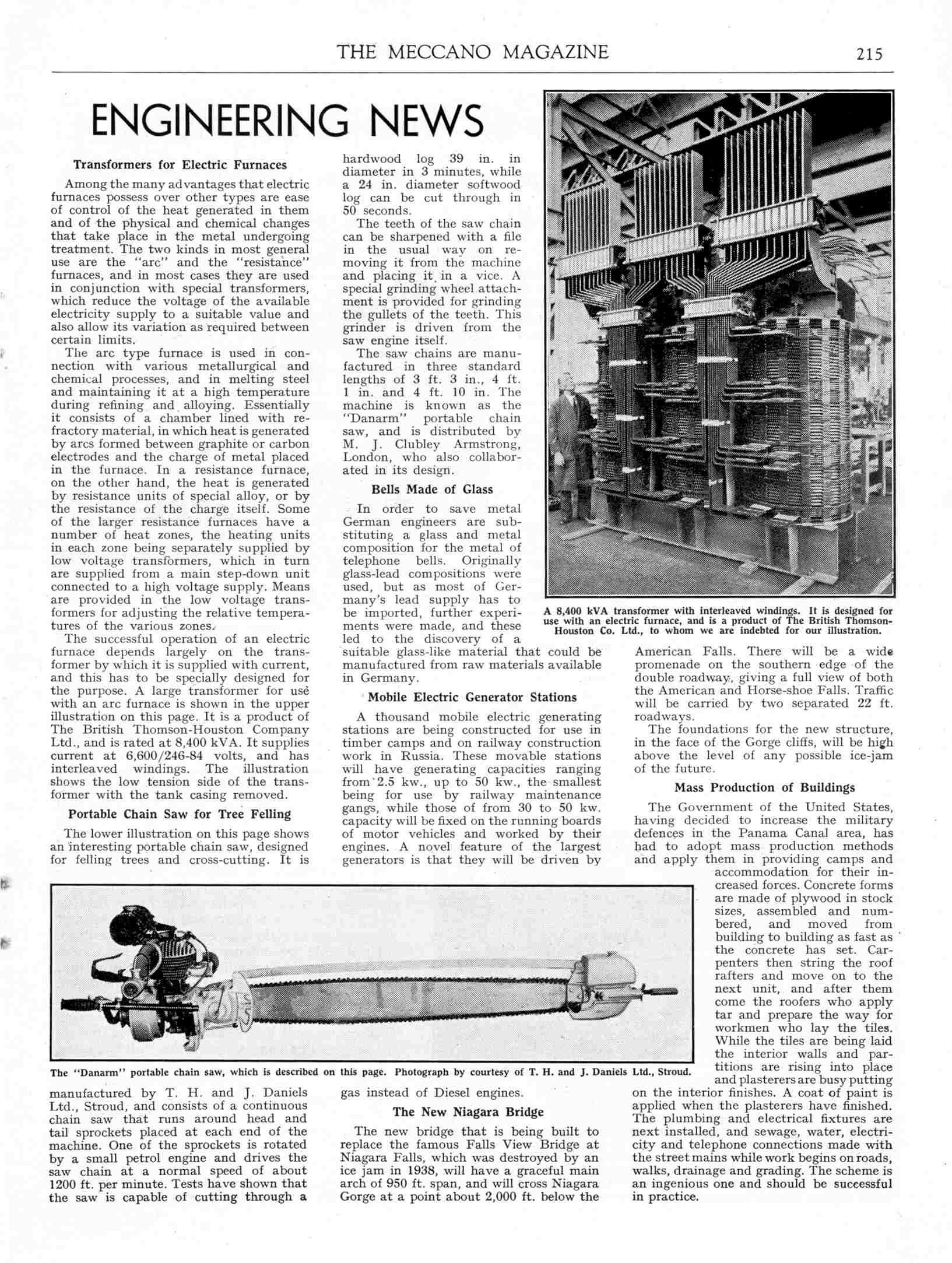 THE MECCANO MAGAZINE 215

ENGINEERING NEWS

Transformers for Electric Furnaces

Among the many advantages that electric furnaces possess over other types are ease of control of the heat generated in them and of the physical and chemical changes that take place in the metal undergoing treatment. The two kinds in most general use are the "arc" and the "resistance" furnaces, and in most cases they are used in conjunction with special transformers, which reduce the voltage of the available electricity supply to a suitable value and also allow its variation as required between certain limits.

The arc type furnace is used in connection with various metallurgical and chemical processes, and in melting steel and maintaining it at a high temperature during refining and alloying. Essentially it consists of a chamber lined with refractory material, in which heat is generated by arcs formed between graphite or carbon electrodes and the charge of metal placed in the furnace. In a resistance furnace, on the other hand, the heat is generated by resistance units of special alloy, or by the resistance of the charge itself. Some of the larger resistance furnaces have a number of heat zones, the heating units in each zone being separately supplied by low voltage transformers, which in turn are supplied from a main step-down unit connected to a high voltage supply. Means are provided in the low voltage transformers for adjusting the relative temperatures of the various zones.

The successful operation of an electric furnace depends largely on the transformer by which it is supplied with current, and this has to be specially designed for the purpose. A large transformer for use with an arc furnace is shown in the upper illustration on this page. It is a product of The British Thomson-Houston Company Ltd., and is rated at 8,400 kVA. It supplies current at 6,600/246-84 volts, and has interleaved windings. The illustration shows the low tension side of the transformer with the tank casing removed.

Portable Chain Saw for Tree Felling

The lower illustration on this page shows an interesting portable chain saw, designed for felling trees and cross-cutting. It is manufactured by T. H. and J. Daniels Ltd., Stroud, and consists of a continuous chain saw that runs around head and tail sprockets placed at each end of the machine. One of the sprockets is rotated by a small petrol engine and drives the saw chain at a normal speed of about 1200 ft. per minute. Tests have shown that the saw is capable of cutting through a hardwood log 39 in. in diameter in 3 minutes, while a 24 in. diameter softwood log can be cut through in 50 seconds.

The teeth of the saw chain can be sharpened with a file in the usual way on removing it from the machine and placing it in a vice. A special grinding wheel attachment is provided for grinding the gullets of the teeth. This grinder is driven from the saw engine itself.

The saw chains are manufactured in three standard lengths of 3 ft. 3 in., 4 ft. 1 in. and 4 ft. 10 in. The machine is known as the "Danarm" portable chain saw, and is distributed by M. J. Clubley Armstrong, London, who also collaborated in its design.

Bells Made of Glass

In order to save metal German engineers are substituting a glass and metal composition for the metal of telephone bells. Originally glass-lead compositions were used, but as most of Germany's lead supply has to be imported, further experiments were made, and these led to the discovery of a suitable glass-like material that could be manufactured from raw materials available in Germany.

Mobile Electric Generator Stations

A thousand mobile electric generating stations are being constructed for use in timber camps and on railway construction work in Russia. These movable stations will have generating capacities ranging from 2.5 kw., up to 50 kw., the smallest being for use by railway maintenance gangs, while those of from 30 to 50 kw. capacity will be fixed on the running boards of motor vehicles and worked by their engines. A novel feature of the largest generators is that they will be driven by gas instead of Diesel engines.

The New Niagara Bridge

The new bridge that is being built to replace the famous Falls View Bridge at Niagara Falls, which was destroyed by an ice jam in 1938, will have a graceful main arch of 950 ft. span, and will cross Niagara Gorge at a point about 2,000 ft. below the American Falls. There will be a wide promenade on the southern edge of the double roadway, giving a full view of both the American and Horse-shoe Falls. Traffic will be carried by two separated 22 ft. roadways.

The foundations for the new structure, in the face of the Gorge cliffs, will be high above the level of any possible ice-jam of the future.

Mass Production of Buildings

The Government of the United States, having decided to increase the military defences in the Panama Canal area, has had to adopt mass production methods and apply them in providing camps and accommodation for their increased forces. Concrete forms are made of plywood in stock sizes, assembled and numbered, and moved from building to building as fast as the concrete has set. Carpenters then string the roof rafters and move on to the next unit, and after them come the roofers who apply tar and prepare the way for workmen who lay the tiles. While the tiles are being laid the interior walls and partitions are rising into place and plasterers are busy putting on the interior finishes. A coat of paint is applied when the plasterers have finished. The plumbing and electrical fixtures are next installed, and sewage, water, electricity and telephone connections made with the street mains while work begins on roads, walks, drainage and grading. The scheme is an ingenious one and should be successful in practice.

A 8,400 kVA transformer with interleaved windings. It is designed for use with an electric furnace, and is a product of The British Thomson-Houston Co. Ltd., to whom we are indebted for our illustration.

The "Danarm" portable chain saw, which is described on this page. Photograph by courtesy of T. H. and J. Daniels Ltd., Stroud.